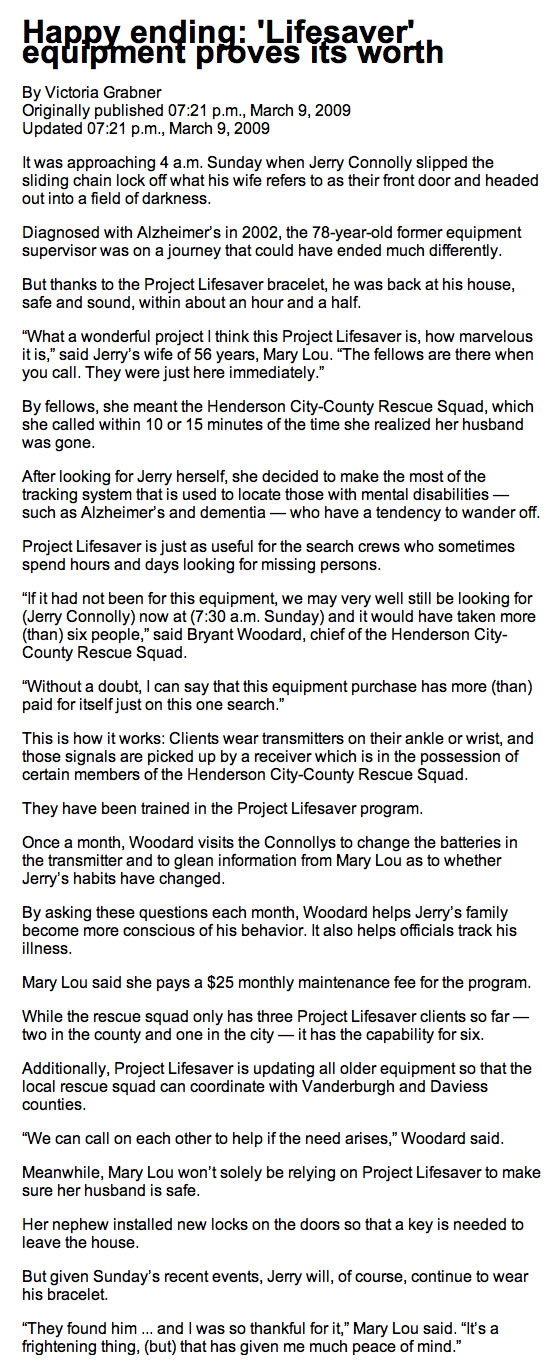 Happy ending: 'Lifesaver' equipment proves its worth

By Victoria Grabner
Originally published 07:21 p.m., March 9, 2009
Updated 07:21 p.m., March 9, 2009

It was approaching 4 a.m. Sunday when Jerry Connolly slipped the sliding chain lock off what his wife refers to as their front door and headed out into a field of darkness.

Diagnosed with Alzheimer's in 2002, the 78-year-old former equipment supervisor was on a journey that could have ended much differently.

But thanks to the Project Lifesaver bracelet, he was back at his house, safe and sound, within about an hour and a half.

"What a wonderful project I think this Project Lifesaver is, how marvelous it is," said Jerry's wife of 56 years, Mary Lou. "The fellows are there when you call. They were just here immediately."

By fellows, she meant the Henderson City-County Rescue Squad, which she called within 10 or 15 minutes of the time she realized her husband was gone.

After looking for Jerry herself, she decided to make the most of the tracking system that is used to locate those with mental disabilities — such as Alzheimer's and dementia — who have a tendency to wander off.

Project Lifesaver is just as useful for the search crews who sometimes spend hours and days looking for missing persons.

"If it had not been for this equipment, we may very well still be looking for (Jerry Connolly) now at (7:30 a.m. Sunday) and it would have taken more (than) six people," said Bryant Woodard, chief of the Henderson City-County Rescue Squad.

"Without a doubt, I can say that this equipment purchase has more (than) paid for itself just on this one search."

This is how it works: Clients wear transmitters on their ankle or wrist, and those signals are picked up by a receiver which is in the possession of certain members of the Henderson City-County Rescue Squad.

They have been trained in the Project Lifesaver program.

Once a month, Woodard visits the Connollys to change the batteries in the transmitter and to glean information from Mary Lou as to whether Jerry's habits have changed.

By asking these questions each month, Woodard helps Jerry's family become more conscious of his behavior. It also helps officials track his illness.

Mary Lou said she pays a $25 monthly maintenance fee for the program.

While the rescue squad only has three Project Lifesaver clients so far — two in the county and one in the city — it has the capability for six.

Additionally, Project Lifesaver is updating all older equipment so that the local rescue squad can coordinate with Vanderburgh and Daviess counties.

"We can call on each other to help if the need arises," Woodard said.

Meanwhile, Mary Lou won't solely be relying on Project Lifesaver to make sure her husband is safe.

Her nephew installed new locks on the doors so that a key is needed to leave the house.

But given Sunday's recent events, Jerry will, of course, continue to wear his bracelet.

"They found him ... and I was so thankful for it," Mary Lou said. "It's a frightening thing, (but) that has given me much peace of mind."